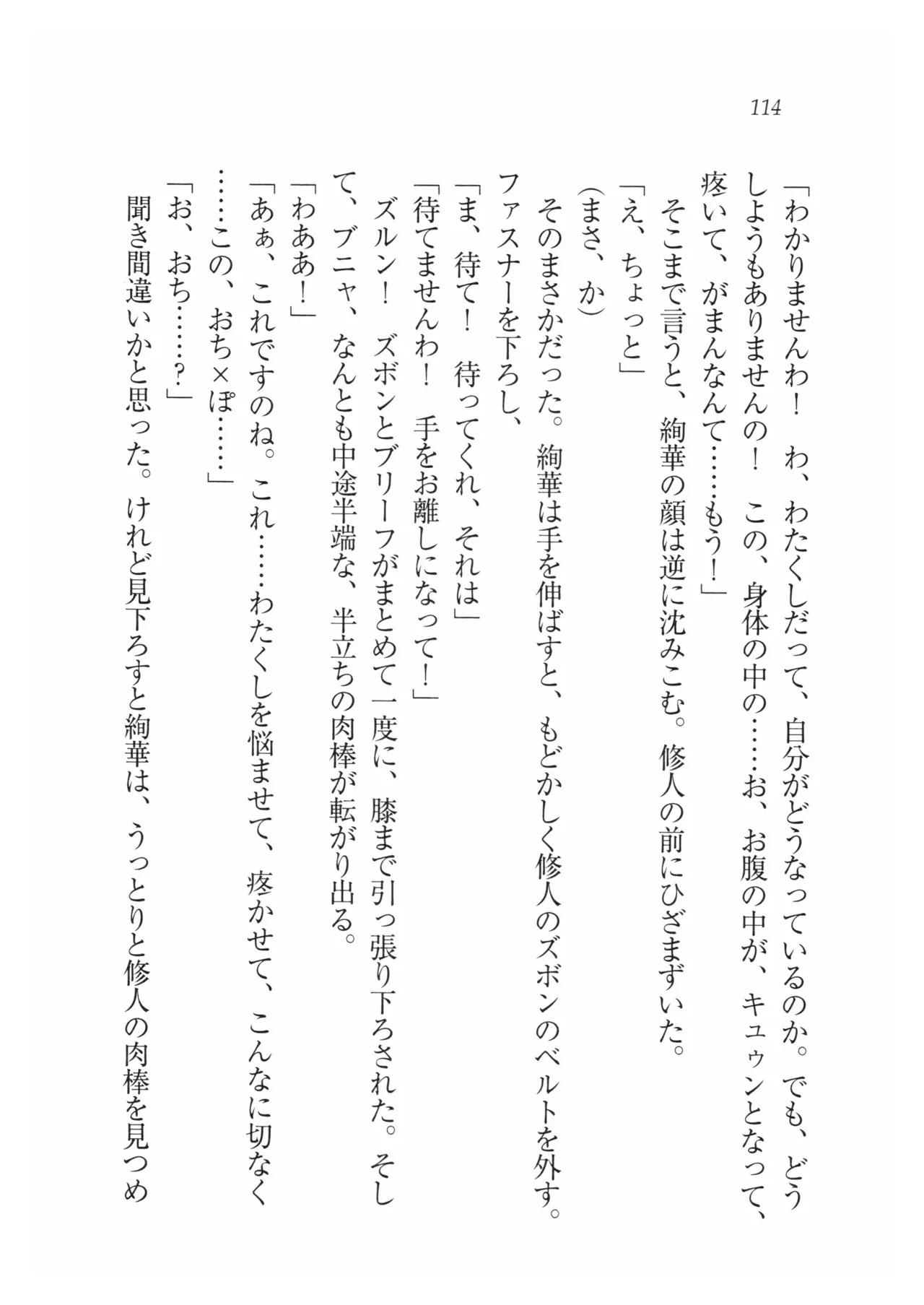 114

「わかりませんわ！　わ、わたくしだって、自分がどうなっているのか。でも、どうしようもありませんの！　この、身体の中の……お、お腹の中が、キュゥンとなって、疼いて、がまんなんて……もう！」

そこまで言うと、絢華の顔は逆に沈みこむ。修人の前にひざまずいた。

「え、ちょっと」

（まさ、か）

そのまさかだった。絢華は手を伸ばすと、もどかしく修人のズボンのベルトを外す。ファスナーを下ろし、

「ま、待て！　待ってくれ、それは」

「待てませんわ！　手をお離しになって！」

ズルン！　ズボンとブリーフがまとめて一度に、膝まで引っ張り下ろされた。そして、ブニャ、なんとも中途半端な、半立ちの肉棒が転がり出る。

「わああ！」

「あぁ、これですのね。これ……わたくしを悩ませて、疼かせて、こんなに切なく……この、おち×ぽ……」

「お、おち……？」

聞き間違いかと思った。けれど見下ろすと絢華は、うっとりと修人の肉棒を見つめ